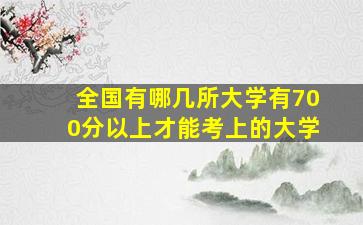 全国有哪几所大学有700分以上才能考上的大学